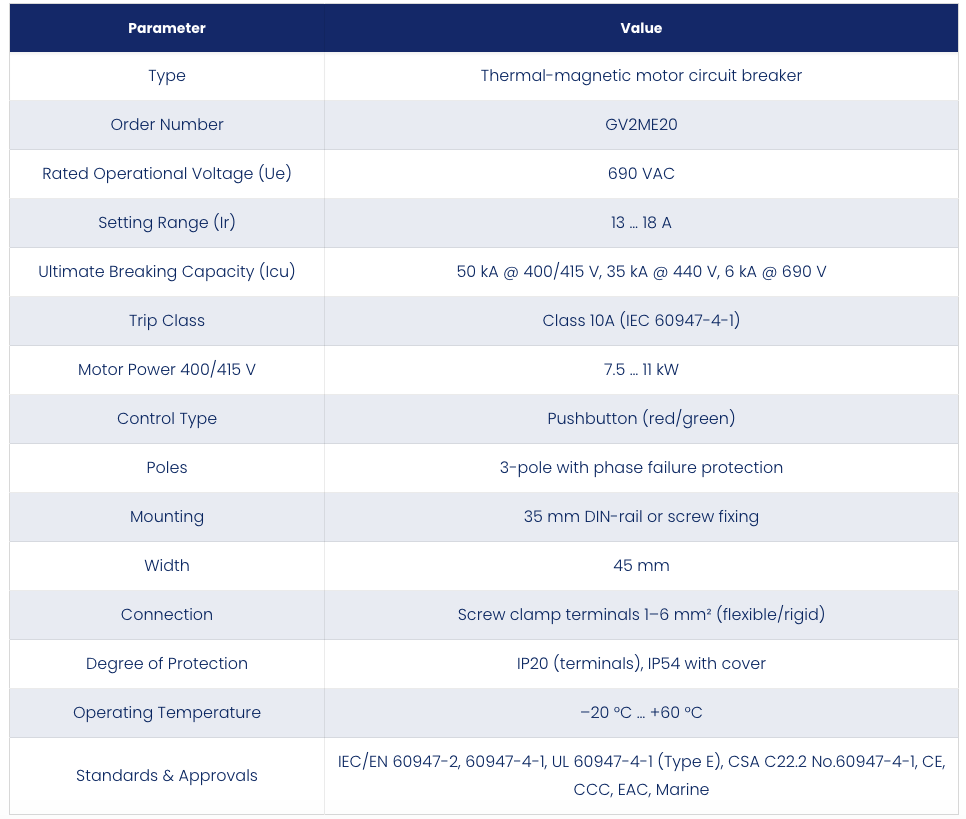 | Parameter | Value |
|---|---|
| Type | Thermal-magnetic motor circuit breaker |
| Order Number | GV2ME20 |
| Rated Operational Voltage (Ue) | 690 VAC |
| Setting Range (Ir) | 13 … 18 A |
| Ultimate Breaking Capacity (Icu) | 50 kA @ 400/415 V, 35 kA @ 440 V, 6 kA @ 690 V |
| Trip Class | Class 10A (IEC 60947-4-1) |
| Motor Power 400/415 V | 7.5 … 11 kW |
| Control Type | Pushbutton (red/green) |
| Poles | 3-pole with phase failure protection |
| Mounting | 35 mm DIN-rail or screw fixing |
| Width | 45 mm |
| Connection | Screw clamp terminals 1–6 mm² (flexible/rigid) |
| Degree of Protection | IP20 (terminals), IP54 with cover |
| Operating Temperature | −20 °C … +60 °C |
| Standards & Approvals | IEC/EN 60947-2, 60947-4-1, UL 60947-4-1 (Type E), CSA C22.2 No.60947-4-1, CE, CCC, EAC, Marine |